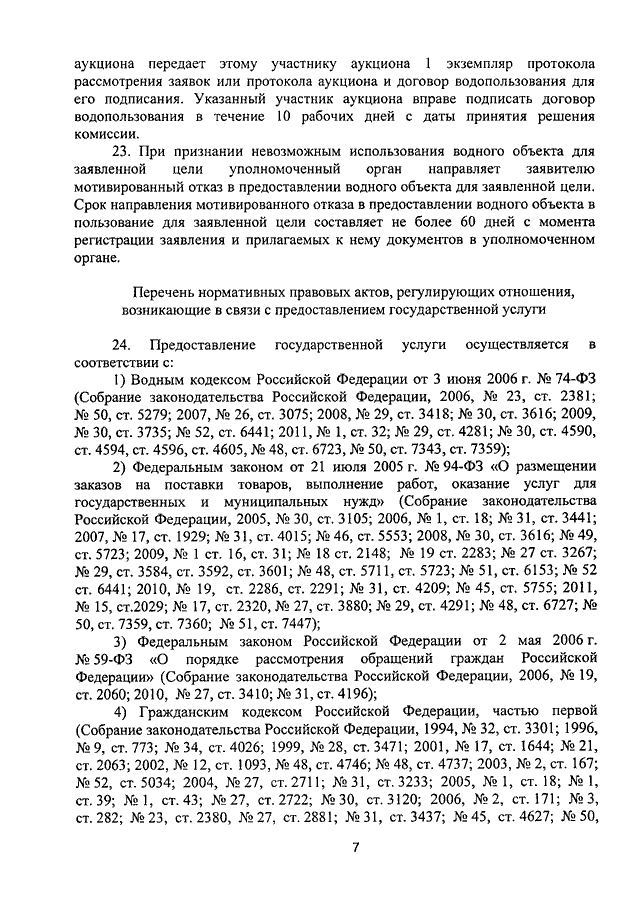 аукциона передает этому участнику аукциона 1 экземпляр протокола рассмотрения заявок или протокола аукциона и договор водопользования для его подписания. Указанный участник аукциона вправе подписать договор водопользования в течение 10 рабочих дней с даты принятия решения комиссии.

23. При признании невозможным использования водного объекта для заявленной цели уполномоченный орган направляет заявителю мотивированный отказ в предоставлении водного объекта для заявленной цели. Срок направления мотивированного отказа в предоставлении водного объекта в пользование для заявленной цели составляет не более 60 дней с момента регистрации заявления и прилагаемых к нему документов в уполномоченном органе.

Перечень нормативных правовых актов, регулирующих отношения, возникающие в связи с предоставлением государственной услуги

24. Предоставление государственной услуги осуществляется в соответствии с:

1) Водным кодексом Российской Федерации от 3 июня 2006 г. № 74-ФЗ (Собрание законодательства Российской Федерации, 2006, № 23, ст. 2381; № 50, ст. 5279; 2007, № 26, ст. 3075; 2008, № 29, ст. 3418; № 30, ст. 3616; 2009, № 30, ст. 3735; № 52, ст. 6441; 2011, № 1, ст. 32; № 29, ст. 4281; № 30, ст. 4590, ст. 4594, ст. 4596, ст. 4605, № 48, ст. 6723, № 50, ст. 7343, ст. 7359);

2) Федеральным законом от 21 июля 2005 г. № 94-ФЗ «О размещении заказов на поставки товаров, выполнение работ, оказание услуг для государственных и муниципальных нужд» (Собрание законодательства Российской Федерации, 2005, № 30, ст. 3105; 2006, № 1, ст. 18; № 31, ст. 3441; 2007, № 17, ст. 1929; № 31, ст. 4015; № 46, ст. 5553; 2008, № 30, ст. 3616; № 49, ст. 5723; 2009, № 1 ст. 16, ст. 31; № 18 ст. 2148; № 19 ст. 2283; № 27 ст. 3267; № 29, ст. 3584, ст. 3592, ст. 3601; № 48, ст. 5711, ст. 5723; № 51, ст. 6153; № 52 ст. 6441; 2010, № 19, ст. 2286, ст. 2291; № 31, ст. 4209; № 45, ст. 5755; 2011, № 15, ст.2029; № 17, ст. 2320, № 27, ст. 3880; № 29, ст. 4291; № 48, ст. 6727; № 50, ст. 7359, ст. 7360; № 51, ст. 7447);

3) Федеральным законом Российской Федерации от 2 мая 2006 г. № 59-ФЗ «О порядке рассмотрения обращений граждан Российской Федерации» (Собрание законодательства Российской Федерации, 2006, № 19, ст. 2060; 2010, № 27, ст. 3410; № 31, ст. 4196);

4) Гражданским кодексом Российской Федерации, частью первой (Собрание законодательства Российской Федерации, 1994, № 32, ст. 3301; 1996, № 9, ст. 773; № 34, ст. 4026; 1999, № 28, ст. 3471; 2001, № 17, ст. 1644; № 21, ст. 2063; 2002, № 12, ст. 1093, № 48, ст. 4746; № 48, ст. 4737; 2003, № 2, ст. 167; № 52, ст. 5034; 2004, № 27, ст. 2711; № 31, ст. 3233; 2005, № 1, ст. 18; № 1, ст. 39; № 1, ст. 43; № 27, ст. 2722; № 30, ст. 3120; 2006, № 2, ст. 171; № 3, ст. 282; № 23, ст. 2380, № 27, ст. 2881; № 31, ст. 3437; № 45, ст. 4627; № 50,

7